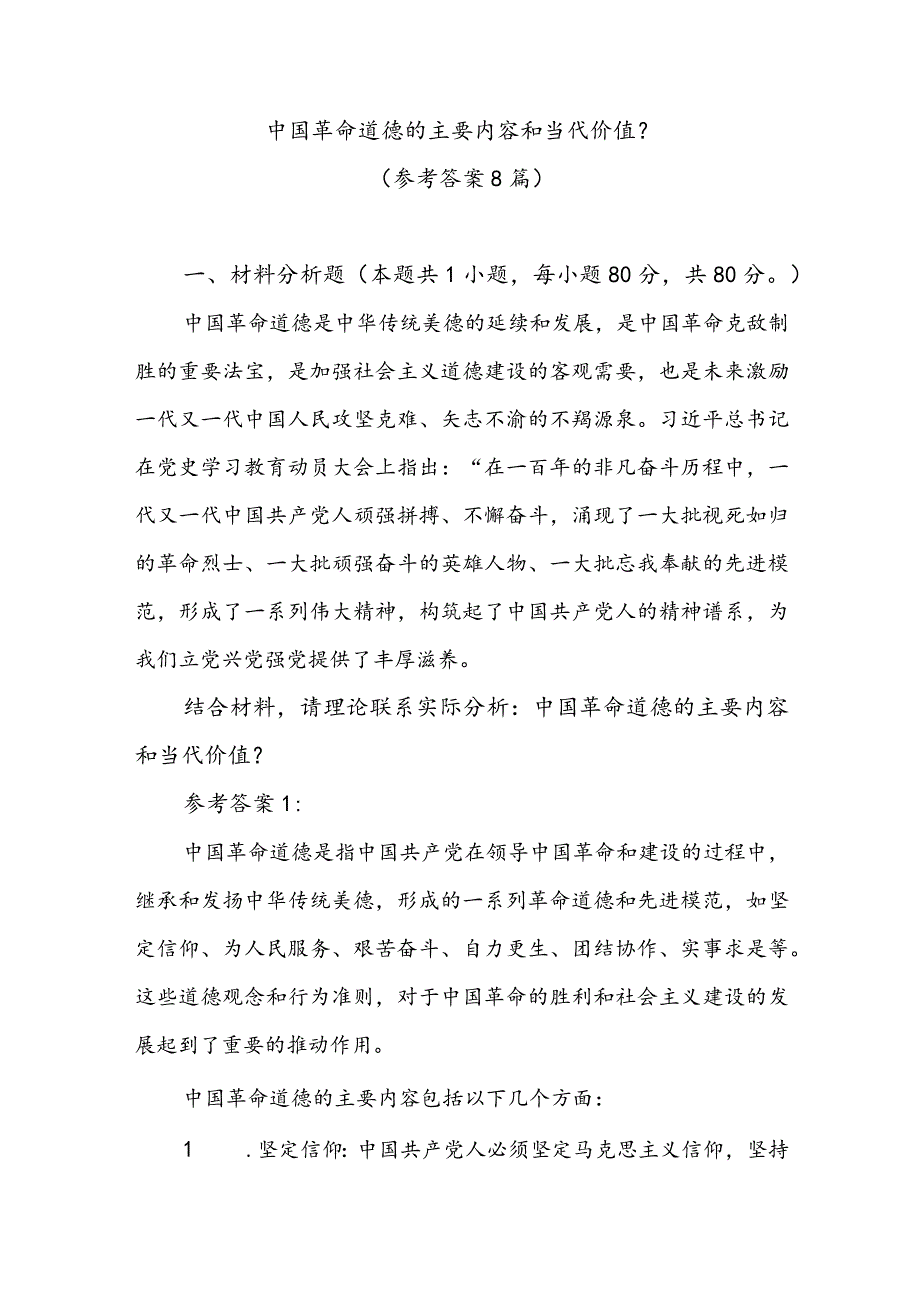 中国革命道德的主要内容和当代价值？

（参考答案8篇）

一、材料分析题（本题共1小题，每小题80分，共80分。）

中国革命道德是中华传统美德的延续和发展，是中国革命克敌制胜的重要法宝，是加强社会主义道德建设的客观需要，也是未来激励一代又一代中国人民攻坚克难、矢志不渝的不竭源泉。习近平总书记在党史学习教育动员大会上指出：“在一百年的非凡奋斗历程中，一代又一代中国共产党人顽强拼搏、不懈奋斗，涌现了一大批视死如归的革命烈士、一大批顽强奋斗的英雄人物、一大批忘我奉献的先进模范，形成了一系列伟大精神，构筑起了中国共产党人的精神谱系，为我们立党兴党强党提供了丰厚滋养。

结合材料，请理论联系实际分析：中国革命道德的主要内容和当代价值？

参考答案1：

中国革命道德是指中国共产党在领导中国革命和建设的过程中，继承和发扬中华传统美德，形成的一系列革命道德和先进模范，如坚定信仰、为人民服务、艰苦奋斗、自力更生、团结协作、实事求是等。这些道德观念和行为准则，对于中国革命的胜利和社会主义建设的发展起到了重要的推动作用。

中国革命道德的主要内容包括以下几个方面：

1　.坚定信仰：中国共产党人必须坚定马克思主义信仰，坚持